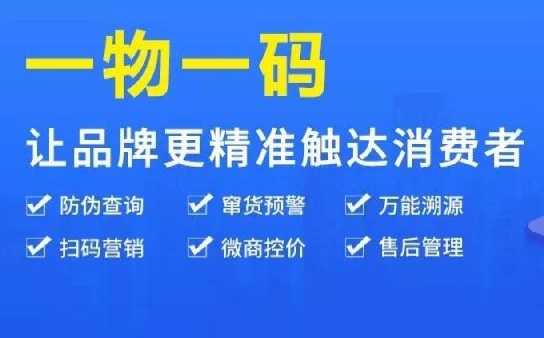 一物一码

让品牌更精准触达消费者

防伪查询　窜货预警　万能溯源

扫码营销　微商控价　售后管理